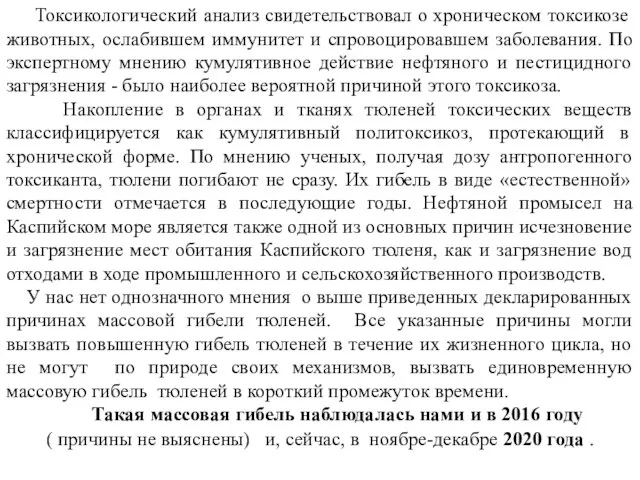 Токсикологический анализ свидетельствовал о хроническом токсикозе животных, ослабившем иммунитет и спровоцировавшем заболевания. По экспертному мнению кумулятивное действие нефтяного и пестицидного загрязнения - было наиболее вероятной причиной этого токсикоза.

Накопление в органах и тканях тюленей токсических веществ классифицируется как кумулятивный политоксикоз, протекающий в хронической форме. По мнению ученых, получая дозу антропогенного токсиканта, тюлени погибают не сразу. Их гибель в виде «естественной» смертности отмечается в последующие годы. Нефтяной промысел на Каспийском море является также одной из основных причин исчезновение и загрязнение мест обитания Каспийского тюленя, как и загрязнение вод отходами в ходе промышленного и сельскохозяйственного производств.

У нас нет однозначного мнения о выше приведенных декларированных причинах массовой гибели тюленей. Все указанные причины могли вызвать повышенную гибель тюленей в течение их жизненного цикла, но не могут по природе своих механизмов, вызвать единовременную массовую гибель тюленей в короткий промежуток времени.

Такая массовая гибель наблюдалась нами и в 2016 году ( причины не выяснены) и, сейчас, в ноябре-декабре 2020 года .